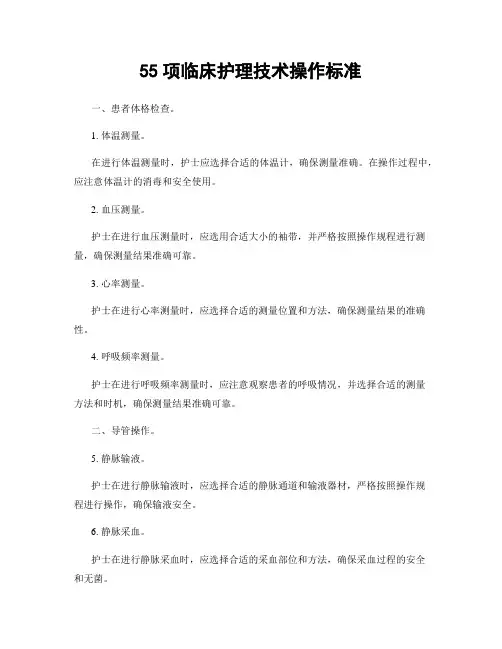 55 项临床护理技术操作标准

一、患者体格检查。

1. 体温测量。

在进行体温测量时，护士应选择合适的体温计，确保测量准确。在操作过程中，应注意体温计的消毒和安全使用。

2. 血压测量。

护士在进行血压测量时，应选用合适大小的袖带，并严格按照操作规程进行测量，确保测量结果准确可靠。

3. 心率测量。

护士在进行心率测量时，应选择合适的测量位置和方法，确保测量结果的准确性。

4. 呼吸频率测量。

护士在进行呼吸频率测量时，应注意观察患者的呼吸情况，并选择合适的测量方法和时机，确保测量结果准确可靠。

二、导管操作。

5. 静脉输液。

护士在进行静脉输液时，应选择合适的静脉通道和输液器材，严格按照操作规程进行操作，确保输液安全。

6. 静脉采血。

护士在进行静脉采血时，应选择合适的采血部位和方法，确保采血过程的安全和无菌。